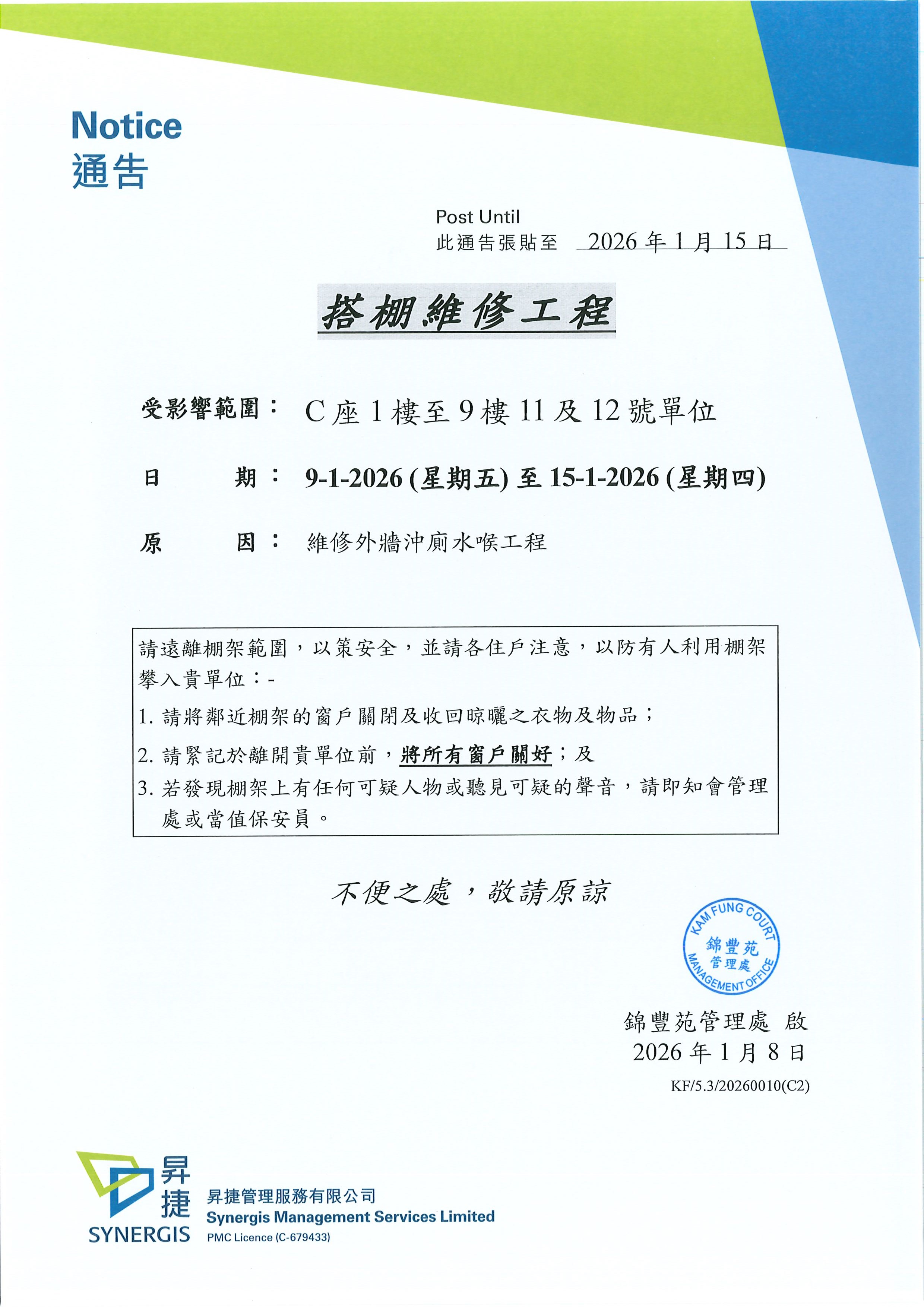 Notice
通告

Post Until
此通告張貼至 2026 年 1 月 15 日

搭棚維修工程

受影響範圍： C 座 1 樓至 9 樓 11 及 12 號單位

日 期： 9-1-2026 (星期五) 至 15-1-2026 (星期四)

原 因： 維修外牆沖廁水喉工程

請遠離棚架範圍，以策安全，並請各住戶注意，以防有人利用棚架攀入貴單位：-
1. 請將鄰近棚架的窗戶關閉及收回晾曬之衣物及物品；
2. 請緊記於離開貴單位前，將所有窗戶關好；及
3. 若發現棚架上有任何可疑人物或聽見可疑的聲音，請即知會管理處或當值保安員。

不便之處，敬請原諒

KAM FUNG COURT
錦豐苑
管理處
MANAGEMENT OFFICE

錦豐苑管理處 啟
2026 年 1 月 8 日
KF/5.3/20260010(C2)

昇捷
SYNERGIS
昇捷管理服務有限公司
Synergis Management Services Limited
PMC Licence (C-679433)